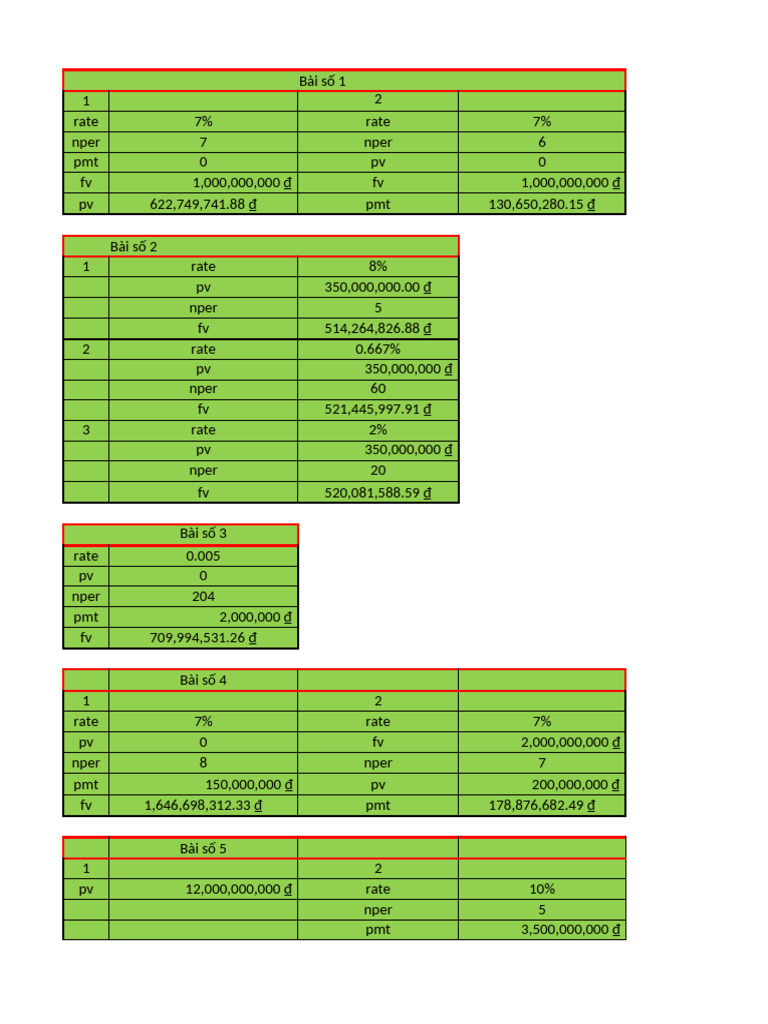 | Bài số 1 | | | |
|---|---|---|---|
| 1 | | 2 | |
| rate | 7% | rate | 7% |
| nper | 7 | nper | 6 |
| pmt | 0 | pv | 0 |
| fv | 1,000,000,000 ₫ | fv | 1,000,000,000 ₫ |
| pv | 622,749,741.88 ₫ | pmt | 130,650,280.15 ₫ |

| Bài số 2 | | |
|---|---|---|
| 1 | rate | 8% |
| | pv | 350,000,000.00 ₫ |
| | nper | 5 |
| | fv | 514,264,826.88 ₫ |
| 2 | rate | 0.667% |
| | pv | 350,000,000 ₫ |
| | nper | 60 |
| | fv | 521,445,997.91 ₫ |
| 3 | rate | 2% |
| | pv | 350,000,000 ₫ |
| | nper | 20 |
| | fv | 520,081,588.59 ₫ |

| Bài số 3 | |
|---|---|
| rate | 0.005 |
| pv | 0 |
| nper | 204 |
| pmt | 2,000,000 ₫ |
| fv | 709,994,531.26 ₫ |

| | Bài số 4 | | |
|---|---|---|---|
| 1 | | 2 | |
| rate | 7% | rate | 7% |
| pv | 0 | fv | 2,000,000,000 ₫ |
| nper | 8 | nper | 7 |
| pmt | 150,000,000 ₫ | pv | 200,000,000 ₫ |
| fv | 1,646,698,312.33 ₫ | pmt | 178,876,682.49 ₫ |

| | Bài số 5 | | |
|---|---|---|---|
| 1 | | 2 | |
| pv | 12,000,000,000 ₫ | rate | 10% |
| | | nper | 5 |
| | | pmt | 3,500,000,000 ₫ |